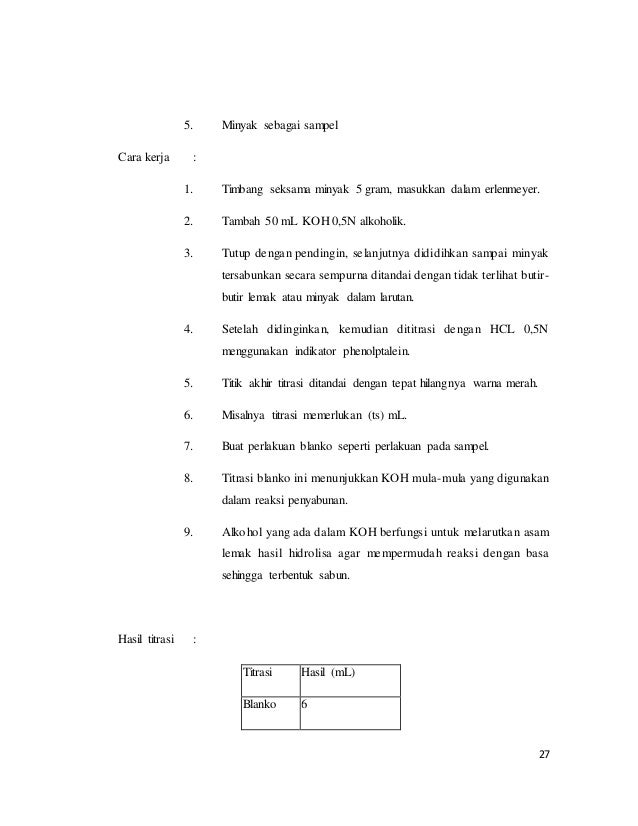 5. Minyak sebagai sampel

Cara kerja :

1. Timbang seksama minyak 5 gram, masukkan dalam erlenmeyer.

2. Tambah 50 mL KOH 0,5N alkoholik.

3. Tutup dengan pendingin, selanjutnya dididihkan sampai minyak tersabunkan secara sempurna ditandai dengan tidak terlihat butir-butir lemak atau minyak dalam larutan.

4. Setelah didinginkan, kemudian dititrasi dengan HCL 0,5N menggunakan indikator phenolptalein.

5. Titik akhir titrasi ditandai dengan tepat hilangnya warna merah.

6. Misalnya titrasi memerlukan (ts) mL.

7. Buat perlakuan blanko seperti perlakuan pada sampel.

8. Titrasi blanko ini menunjukkan KOH mula-mula yang digunakan dalam reaksi penyabunan.

9. Alkohol yang ada dalam KOH berfungsi untuk melarutkan asam lemak hasil hidrolisa agar mempermudah reaksi dengan basa sehingga terbentuk sabun.

Hasil titrasi :

| Titrasi | Hasil (mL) |
|---|---|
| Blanko | 6 |

27